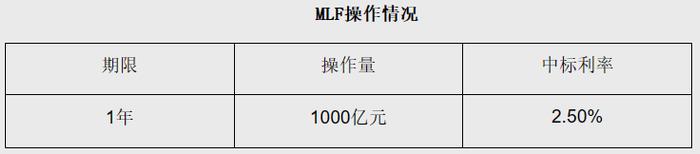 MLF操作情况

| 期限 | 操作量 | 中标利率 |
|---|---|---|
| 1年 | 1000亿元 | 2.50% |